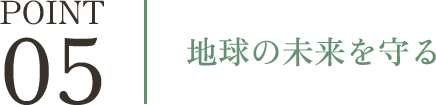 POINT
05

地球の未来を守る